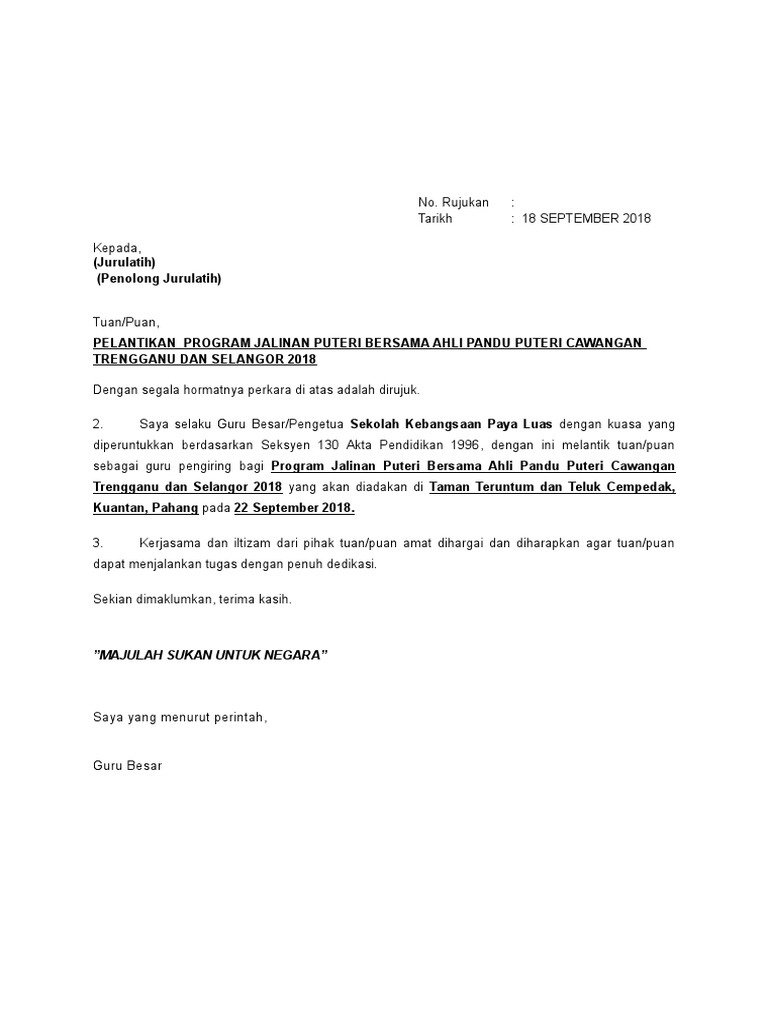 No. Rujukan :
Tarikh : 18 SEPTEMBER 2018

Kepada,
(Jurulatih)
(Penolong Jurulatih)

Tuan/Puan,

PELANTIKAN PROGRAM JALINAN PUTERI BERSAMA AHLI PANDU PUTERI CAWANGAN TRENGGANU DAN SELANGOR 2018

Dengan segala hormatnya perkara di atas adalah dirujuk.

2. Saya selaku Guru Besar/Pengetua Sekolah Kebangsaan Paya Luas dengan kuasa yang diperuntukkan berdasarkan Seksyen 130 Akta Pendidikan 1996, dengan ini melantik tuan/puan sebagai guru pengiring bagi Program Jalinan Puteri Bersama Ahli Pandu Puteri Cawangan Trengganu dan Selangor 2018 yang akan diadakan di Taman Teruntum dan Teluk Cempedak, Kuantan, Pahang pada 22 September 2018.

3. Kerjasama dan iltizam dari pihak tuan/puan amat dihargai dan diharapkan agar tuan/puan dapat menjalankan tugas dengan penuh dedikasi.

Sekian dimaklumkan, terima kasih.

"MAJULAH SUKAN UNTUK NEGARA"

Saya yang menurut perintah,

Guru Besar